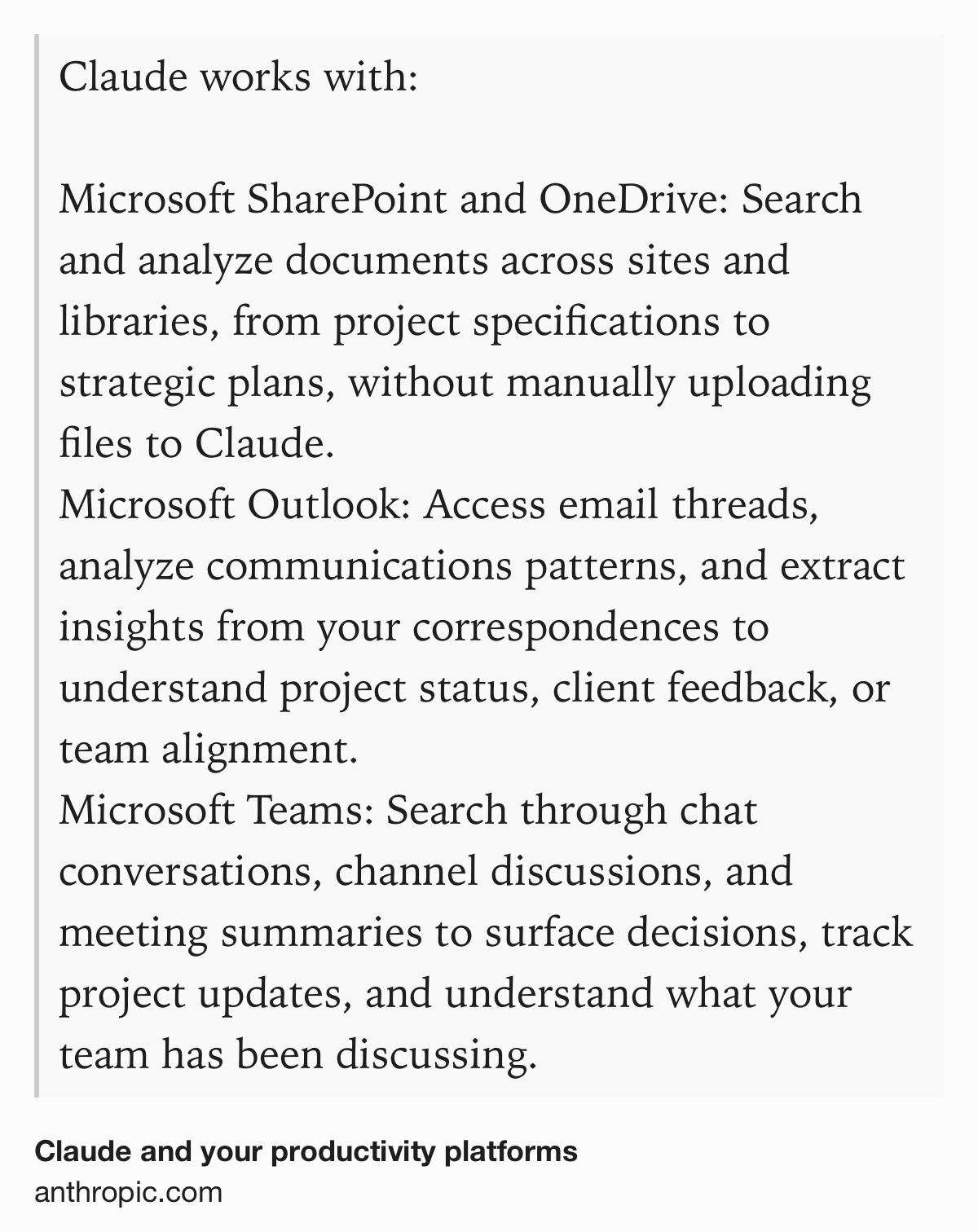 Claude works with:

Microsoft SharePoint and OneDrive: Search and analyze documents across sites and libraries, from project specifications to strategic plans, without manually uploading files to Claude.
Microsoft Outlook: Access email threads, analyze communications patterns, and extract insights from your correspondences to understand project status, client feedback, or team alignment.
Microsoft Teams: Search through chat conversations, channel discussions, and meeting summaries to surface decisions, track project updates, and understand what your team has been discussing.

Claude and your productivity platforms
anthropic.com